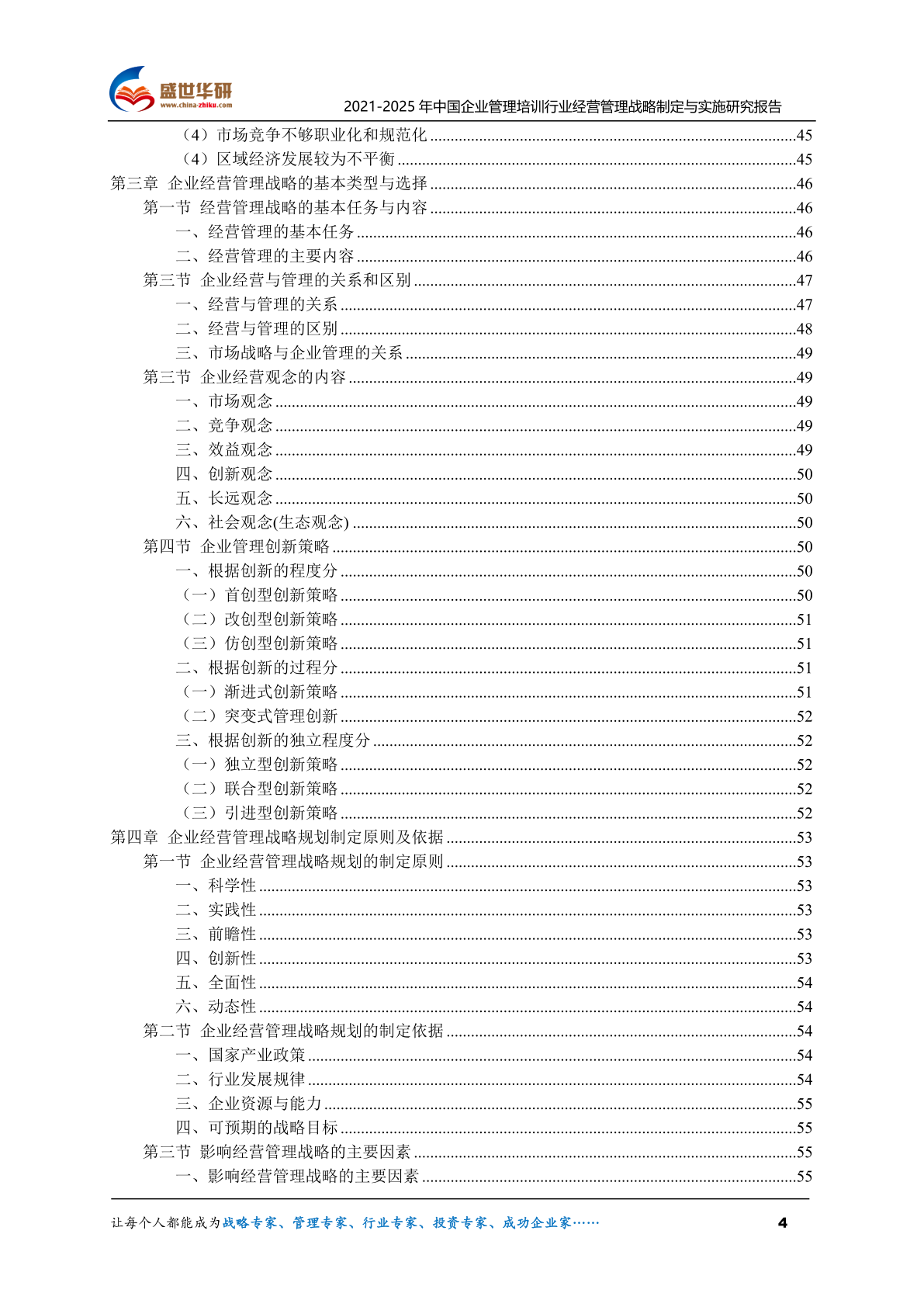 盛世华研
www.china-zhiku.com

2021-2025 年中国企业管理培训行业经营管理战略制定与实施研究报告

（4）市场竞争不够职业化和规范化 ........45
（4）区域经济发展较为不平衡 ........45
第三章 企业经营管理战略的基本类型与选择 ........46
第一节 经营管理战略的基本任务与内容 ........46
一、经营管理的基本任务 ........46
二、经营管理的主要内容 ........46
第三节 企业经营与管理的关系和区别 ........47
一、经营与管理的关系 ........47
二、经营与管理的区别 ........48
三、市场战略与企业管理的关系 ........49
第三节 企业经营观念的内容 ........49
一、市场观念 ........49
二、竞争观念 ........49
三、效益观念 ........49
四、创新观念 ........50
五、长远观念 ........50
六、社会观念(生态观念) ........50
第四节 企业管理创新策略 ........50
一、根据创新的程度分 ........50
（一）首创型创新策略 ........50
（二）改创型创新策略 ........51
（三）仿创型创新策略 ........51
二、根据创新的过程分 ........51
（一）渐进式创新策略 ........51
（二）突变式管理创新 ........52
三、根据创新的独立程度分 ........52
（一）独立型创新策略 ........52
（二）联合型创新策略 ........52
（三）引进型创新策略 ........52
第四章 企业经营管理战略规划制定原则及依据 ........53
第一节 企业经营管理战略规划的制定原则 ........53
一、科学性 ........53
二、实践性 ........53
三、前瞻性 ........53
四、创新性 ........53
五、全面性 ........54
六、动态性 ........54
第二节 企业经营管理战略规划的制定依据 ........54
一、国家产业政策 ........54
二、行业发展规律 ........54
三、企业资源与能力 ........55
四、可预期的战略目标 ........55
第三节 影响经营管理战略的主要因素 ........55
一、影响经营管理战略的主要因素 ........55

让每个人都能成为战略专家、管理专家、行业专家、投资专家、成功企业家…… 4